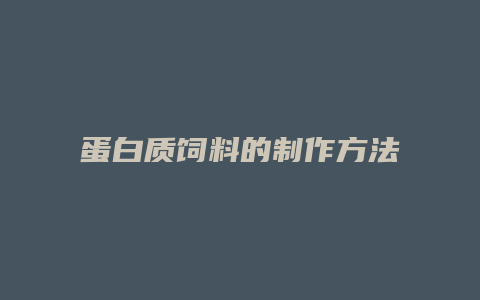 蛋白质饲料的制作方法